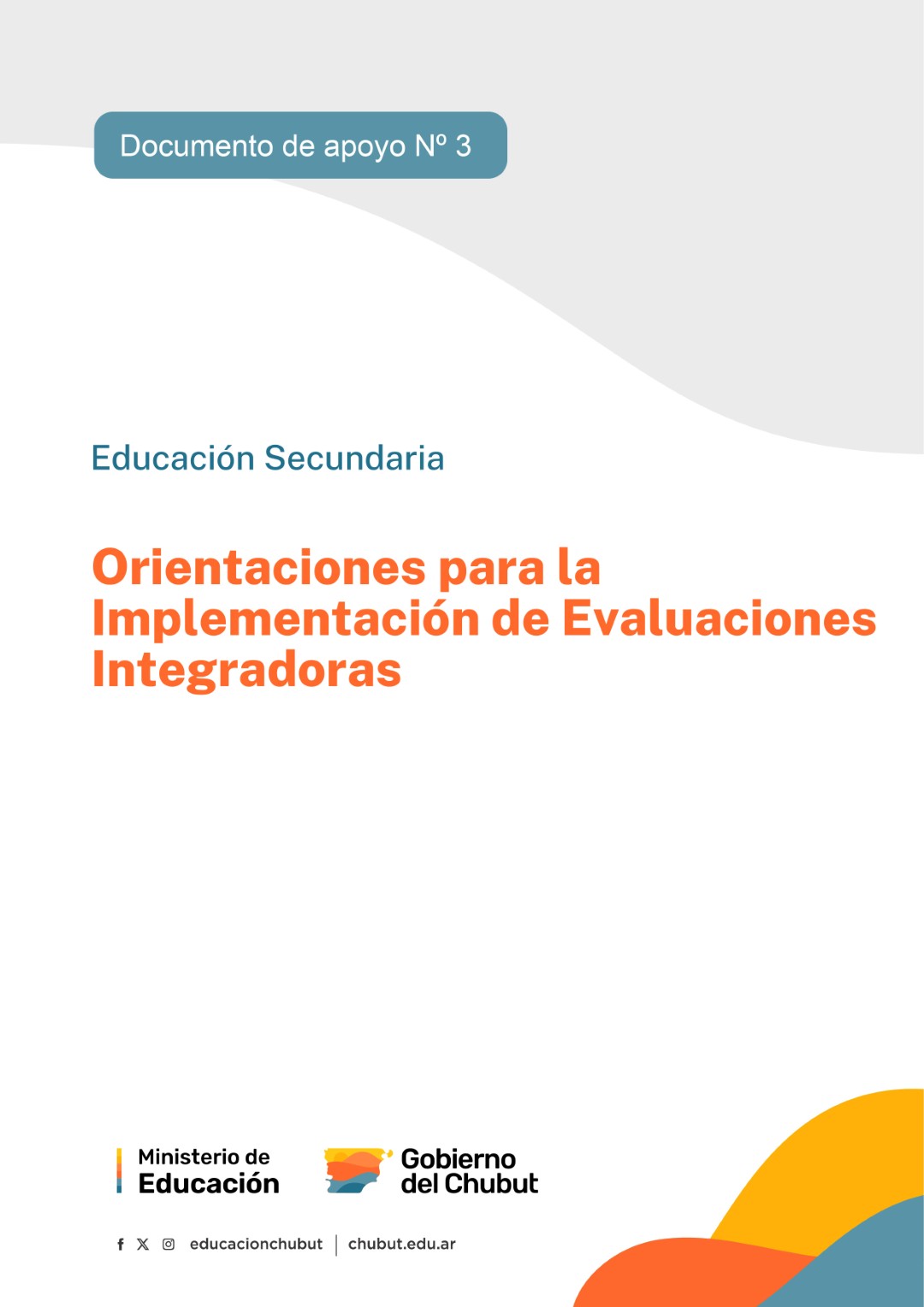 Documento de apoyo Nº 3

Educación Secundaria

Orientaciones para la Implementación de Evaluaciones Integradoras

Ministerio de
Educación

Gobierno
del Chubut

educacionchubut | chubut.edu.ar